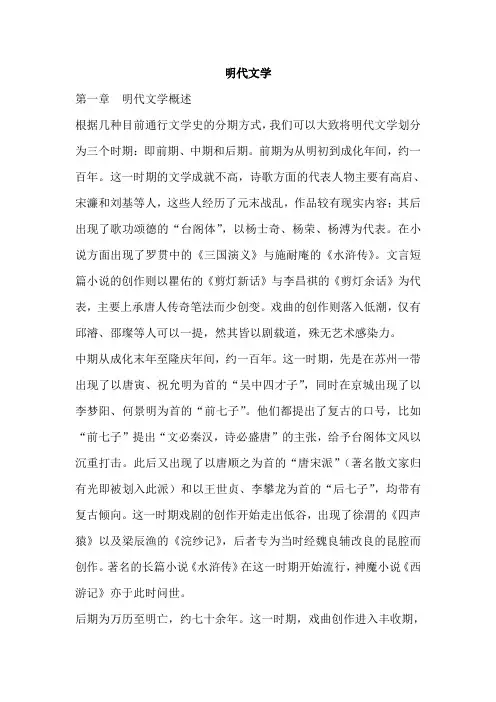 明代文学

第一章　明代文学概述

根据几种目前通行文学史的分期方式，我们可以大致将明代文学划分为三个时期：即前期、中期和后期。前期为从明初到成化年间，约一百年。这一时期的文学成就不高，诗歌方面的代表人物主要有高启、宋濂和刘基等人，这些人经历了元末战乱，作品较有现实内容；其后出现了歌功颂德的“台阁体”，以杨士奇、杨荣、杨溥为代表。在小说方面出现了罗贯中的《三国演义》与施耐庵的《水浒传》。文言短篇小说的创作则以瞿佑的《剪灯新话》与李昌祺的《剪灯余话》为代表，主要上承唐人传奇笔法而少创变。戏曲的创作则落入低潮，仅有邱濬、邵璨等人可以一提，然其皆以剧载道，殊无艺术感染力。

中期从成化末年至隆庆年间，约一百年。这一时期，先是在苏州一带出现了以唐寅、祝允明为首的“吴中四才子”，同时在京城出现了以李梦阳、何景明为首的“前七子”。他们都提出了复古的口号，比如“前七子”提出“文必秦汉，诗必盛唐”的主张，给予台阁体文风以沉重打击。此后又出现了以唐顺之为首的“唐宋派”（著名散文家归有光即被划入此派）和以王世贞、李攀龙为首的“后七子”，均带有复古倾向。这一时期戏剧的创作开始走出低谷，出现了徐渭的《四声猿》以及梁辰渔的《浣纱记》，后者专为当时经魏良辅改良的昆腔而创作。著名的长篇小说《水浒传》在这一时期开始流行，神魔小说《西游记》亦于此时问世。

后期为万历至明亡，约七十余年。这一时期，戏曲创作进入丰收期，